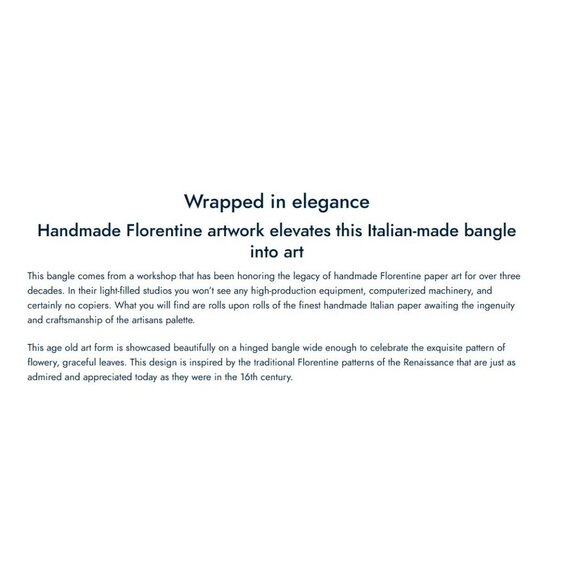 Wrapped in elegance

Handmade Florentine artwork elevates this Italian-made bangle into art

This bangle comes from a workshop that has been honoring the legacy of handmade Florentine paper art for over three decades. In their light-filled studios you won't see any high-production equipment, computerized machinery, and certainly no copiers. What you will find are rolls upon rolls of the finest handmade Italian paper awaiting the ingenuity and craftsmanship of the artisans palette.

This age old art form is showcased beautifully on a hinged bangle wide enough to celebrate the exquisite pattern of flowery, graceful leaves. This design is inspired by the traditional Florentine patterns of the Renaissance that are just as admired and appreciated today as they were in the 16th century.